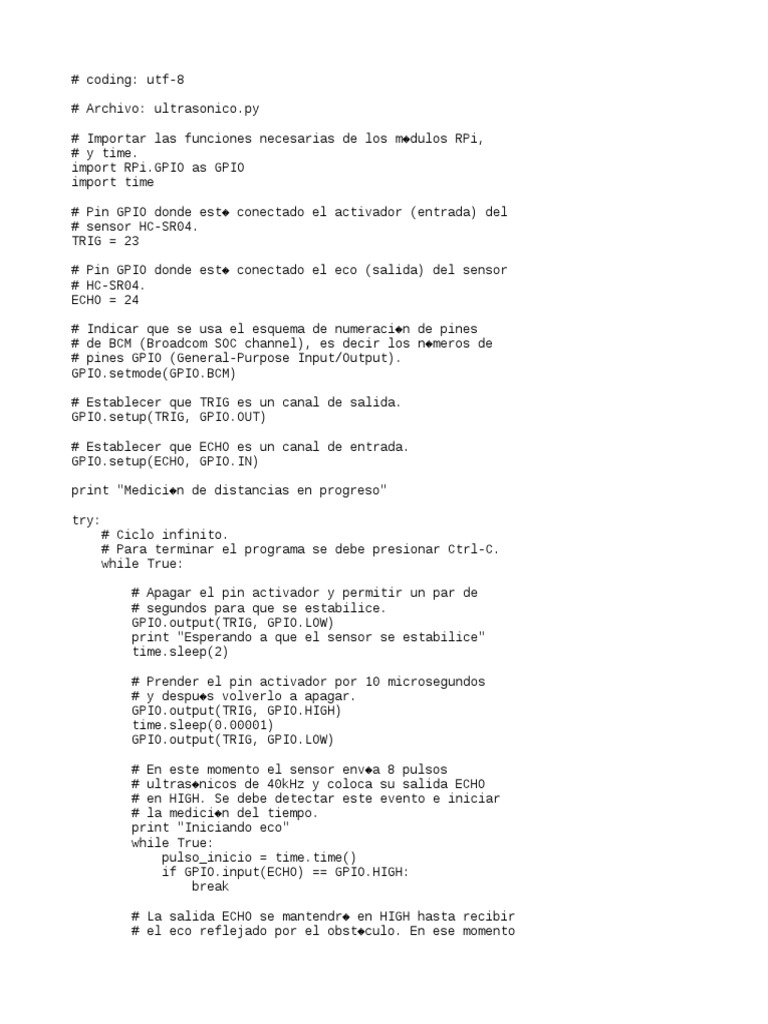 # coding: utf-8

# Archivo: ultrasonico.py

# Importar las funciones necesarias de los m◆dulos RPi,
# y time.
import RPi.GPIO as GPIO
import time

# Pin GPIO donde est◆ conectado el activador (entrada) del
# sensor HC-SR04.
TRIG = 23

# Pin GPIO donde est◆ conectado el eco (salida) del sensor
# HC-SR04.
ECHO = 24

# Indicar que se usa el esquema de numeraci◆n de pines
# de BCM (Broadcom SOC channel), es decir los n◆meros de
# pines GPIO (General-Purpose Input/Output).
GPIO.setmode(GPIO.BCM)

# Establecer que TRIG es un canal de salida.
GPIO.setup(TRIG, GPIO.OUT)

# Establecer que ECHO es un canal de entrada.
GPIO.setup(ECHO, GPIO.IN)

print "Medici◆n de distancias en progreso"

try:
    # Ciclo infinito.
    # Para terminar el programa se debe presionar Ctrl-C.
    while True:

        # Apagar el pin activador y permitir un par de
        # segundos para que se estabilice.
        GPIO.output(TRIG, GPIO.LOW)
        print "Esperando a que el sensor se estabilice"
        time.sleep(2)

        # Prender el pin activador por 10 microsegundos
        # y despu◆s volverlo a apagar.
        GPIO.output(TRIG, GPIO.HIGH)
        time.sleep(0.00001)
        GPIO.output(TRIG, GPIO.LOW)

        # En este momento el sensor env◆a 8 pulsos
        # ultras◆nicos de 40kHz y coloca su salida ECHO
        # en HIGH. Se debe detectar este evento e iniciar
        # la medici◆n del tiempo.
        print "Iniciando eco"
        while True:
            pulso_inicio = time.time()
            if GPIO.input(ECHO) == GPIO.HIGH:
                break

        # La salida ECHO se mantendr◆ en HIGH hasta recibir
        # el eco reflejado por el obst◆culo. En ese momento